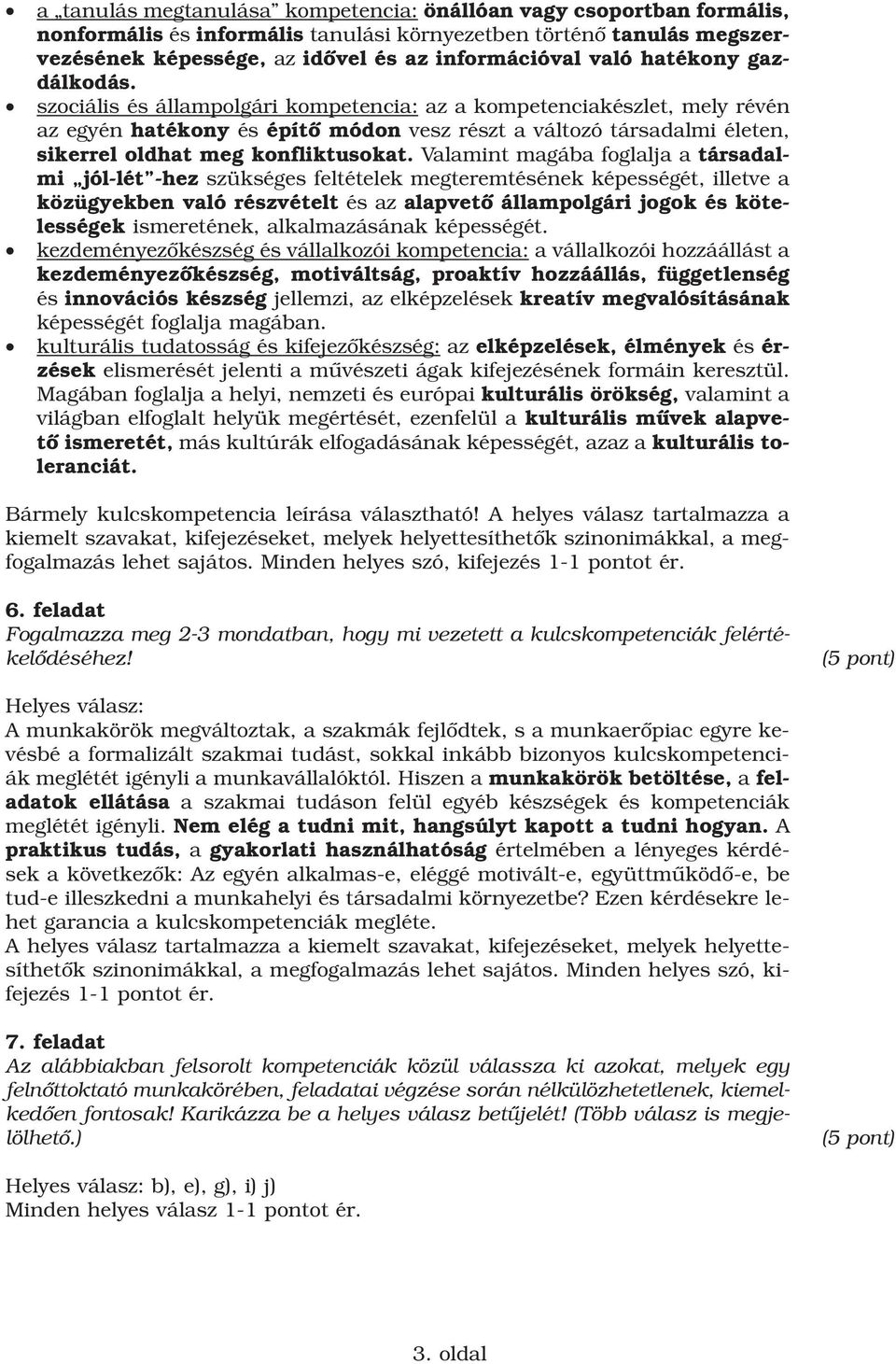 • a „tanulás megtanulása” kompetencia: önállóan vagy csoportban formális, nonformális és informális tanulási környezetben történő tanulás megszervezésének képessége, az idővel és az információval való hatékony gazdálkodás.
• szociális és állampolgári kompetencia: az a kompetenciakészlet, mely révén az egyén hatékony és építő módon vesz részt a változó társadalmi életen, sikerrel oldhat meg konfliktusokat. Valamint magába foglalja a társadalmi „jól-lét”-hez szükséges feltételek megteremtésének képességét, illetve a közügyekben való részvételt és az alapvető állampolgári jogok és kötelességek ismeretének, alkalmazásának képességét.
• kezdeményezőkészség és vállalkozói kompetencia: a vállalkozói hozzáállást a kezdeményezőkészség, motiváltság, proaktív hozzáállás, függetlenség és innovációs készség jellemzi, az elképzelések kreatív megvalósításának képességét foglalja magában.
• kulturális tudatosság és kifejezőkészség: az elképzelések, élmények és érzések elismerését jelenti a művészeti ágak kifejezésének formáin keresztül. Magában foglalja a helyi, nemzeti és európai kulturális örökség, valamint a világban elfoglalt helyük megértését, ezenfelül a kulturális művek alapvető ismeretét, más kultúrák elfogadásának képességét, azaz a kulturális toleranciát.

Bármely kulcskompetencia leírása választható! A helyes válasz tartalmazza a kiemelt szavakat, kifejezéseket, melyek helyettesíthetők szinonimákkal, a megfogalmazás lehet sajátos. Minden helyes szó, kifejezés 1-1 pontot ér.

6. feladat
Fogalmazza meg 2-3 mondatban, hogy mi vezetett a kulcskompetenciák felértékelődéséhez! (5 pont)

Helyes válasz:
A munkakörök megváltoztak, a szakmák fejlődtek, s a munkaerőpiac egyre kevésbé a formalizált szakmai tudást, sokkal inkább bizonyos kulcskompetenciák meglétét igényli a munkavállalóktól. Hiszen a munkakörök betöltése, a feladatok ellátása a szakmai tudáson felül egyéb készségek és kompetenciák meglétét igényli. Nem elég a tudni mit, hangsúlyt kapott a tudni hogyan. A praktikus tudás, a gyakorlati használhatóság értelmében a lényeges kérdések a következők: Az egyén alkalmas-e, eléggé motivált-e, együttműködő-e, be tud-e illeszkedni a munkahelyi és társadalmi környezetbe? Ezen kérdésekre lehet garancia a kulcskompetenciák megléte.
A helyes válasz tartalmazza a kiemelt szavakat, kifejezéseket, melyek helyettesíthetők szinonimákkal, a megfogalmazás lehet sajátos. Minden helyes szó, kifejezés 1-1 pontot ér.

7. feladat
Az alábbiakban felsorolt kompetenciák közül válassza ki azokat, melyek egy felnőttoktató munkakörében, feladatai végzése során nélkülözhetetlenek, kiemelkedően fontosak! Karikázza be a helyes válasz betűjelét! (Több válasz is megjelölhető.) (5 pont)

Helyes válasz: b), e), g), i) j)
Minden helyes válasz 1-1 pontot ér.

3. oldal